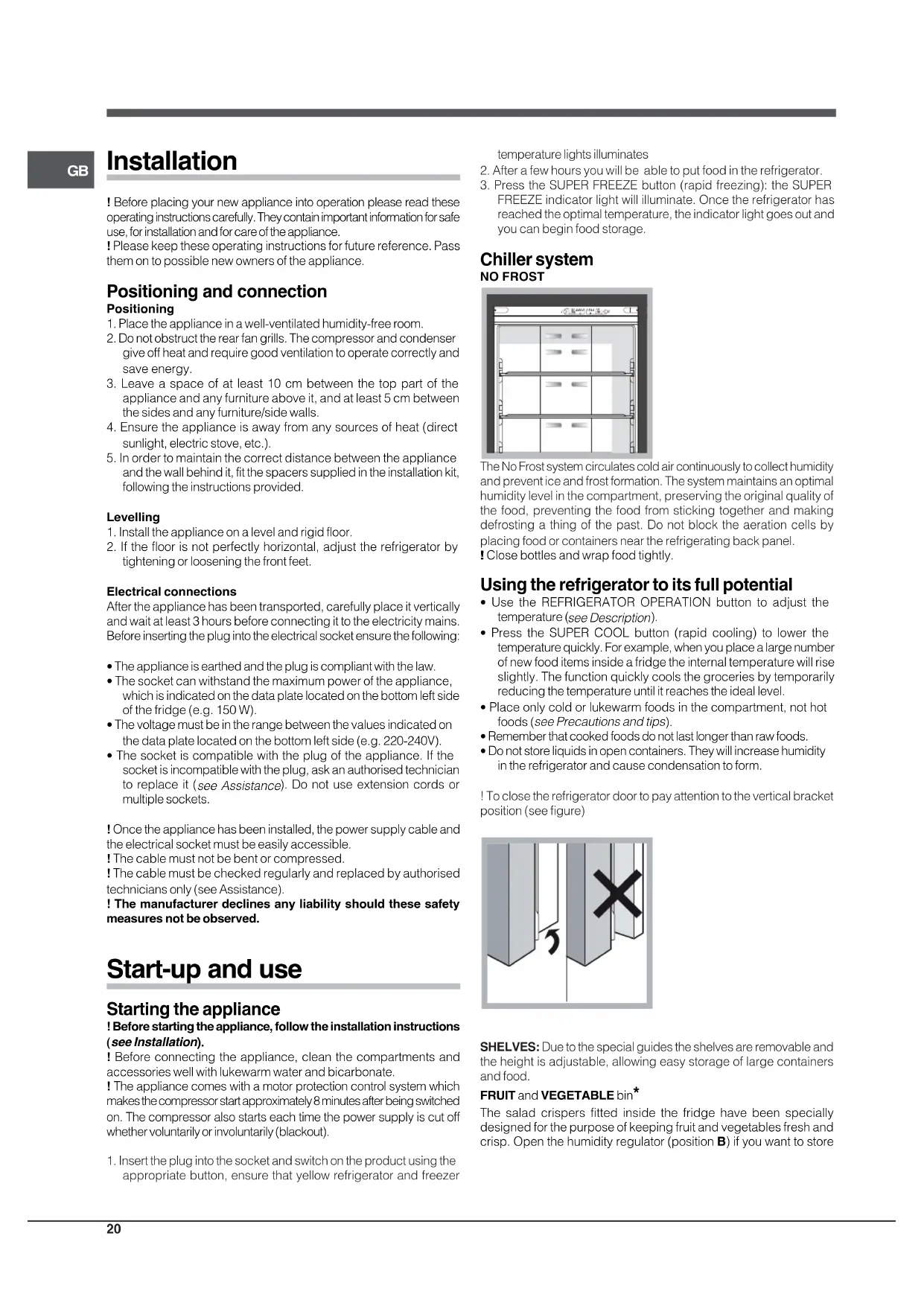 GB

Installation

! Before placing your new appliance into operation please read these operating instructions carefully. They contain important information for safe use, for installation and for care of the appliance.
! Please keep these operating instructions for future reference. Pass them on to possible new owners of the appliance.

Positioning and connection
Positioning
1. Place the appliance in a well-ventilated humidity-free room.
2. Do not obstruct the rear fan grills. The compressor and condenser give off heat and require good ventilation to operate correctly and save energy.
3. Leave a space of at least 10 cm between the top part of the appliance and any furniture above it, and at least 5 cm between the sides and any furniture/side walls.
4. Ensure the appliance is away from any sources of heat (direct sunlight, electric stove, etc.).
5. In order to maintain the correct distance between the appliance and the wall behind it, fit the spacers supplied in the installation kit, following the instructions provided.

Levelling
1. Install the appliance on a level and rigid floor.
2. If the floor is not perfectly horizontal, adjust the refrigerator by tightening or loosening the front feet.

Electrical connections
After the appliance has been transported, carefully place it vertically and wait at least 3 hours before connecting it to the electricity mains. Before inserting the plug into the electrical socket ensure the following:

• The appliance is earthed and the plug is compliant with the law.
• The socket can withstand the maximum power of the appliance, which is indicated on the data plate located on the bottom left side of the fridge (e.g. 150 W).
• The voltage must be in the range between the values indicated on the data plate located on the bottom left side (e.g. 220-240V).
• The socket is compatible with the plug of the appliance. If the socket is incompatible with the plug, ask an authorised technician to replace it (see Assistance). Do not use extension cords or multiple sockets.

! Once the appliance has been installed, the power supply cable and the electrical socket must be easily accessible.
! The cable must not be bent or compressed.
! The cable must be checked regularly and replaced by authorised technicians only (see Assistance).
! The manufacturer declines any liability should these safety measures not be observed.

Start-up and use

Starting the appliance
! Before starting the appliance, follow the installation instructions (see Installation).
! Before connecting the appliance, clean the compartments and accessories well with lukewarm water and bicarbonate.
! The appliance comes with a motor protection control system which makes the compressor start approximately 8 minutes after being switched on. The compressor also starts each time the power supply is cut off whether voluntarily or involuntarily (blackout).

1. Insert the plug into the socket and switch on the product using the appropriate button, ensure that yellow refrigerator and freezer temperature lights illuminates
2. After a few hours you will be able to put food in the refrigerator.
3. Press the SUPER FREEZE button (rapid freezing): the SUPER FREEZE indicator light will illuminate. Once the refrigerator has reached the optimal temperature, the indicator light goes out and you can begin food storage.

Chiller system
NO FROST

The No Frost system circulates cold air continuously to collect humidity and prevent ice and frost formation. The system maintains an optimal humidity level in the compartment, preserving the original quality of the food, preventing the food from sticking together and making defrosting a thing of the past. Do not block the aeration cells by placing food or containers near the refrigerating back panel.
! Close bottles and wrap food tightly.

Using the refrigerator to its full potential
• Use the REFRIGERATOR OPERATION button to adjust the temperature (see Description).
• Press the SUPER COOL button (rapid cooling) to lower the temperature quickly. For example, when you place a large number of new food items inside a fridge the internal temperature will rise slightly. The function quickly cools the groceries by temporarily reducing the temperature until it reaches the ideal level.
• Place only cold or lukewarm foods in the compartment, not hot foods (see Precautions and tips).
• Remember that cooked foods do not last longer than raw foods.
• Do not store liquids in open containers. They will increase humidity in the refrigerator and cause condensation to form.

! To close the refrigerator door to pay attention to the vertical bracket position (see figure)

SHELVES: Due to the special guides the shelves are removable and the height is adjustable, allowing easy storage of large containers and food.
FRUIT and VEGETABLE bin*
The salad crispers fitted inside the fridge have been specially designed for the purpose of keeping fruit and vegetables fresh and crisp. Open the humidity regulator (position B) if you want to store

20